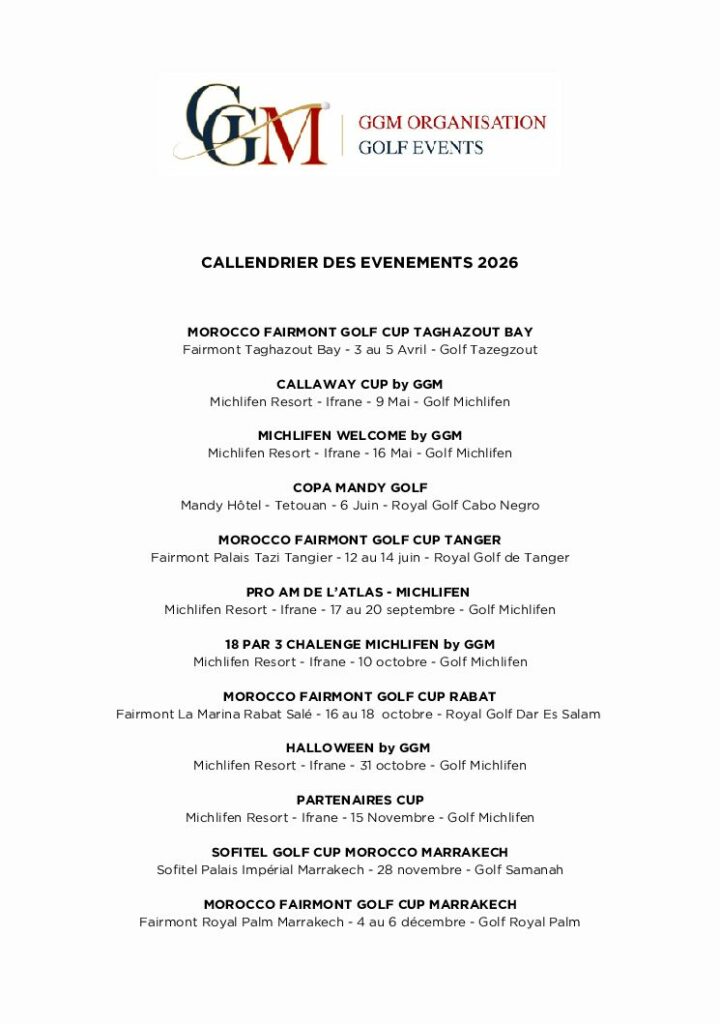 GGM

GGM ORGANISATION
GOLF EVENTS

CALLENDRIER DES EVENEMENTS 2026

MOROCCO FAIRMONT GOLF CUP TAGHAZOUT BAY
Fairmont Taghazout Bay - 3 au 5 Avril - Golf Tazegzout

CALLAWAY CUP by GGM
Michlifen Resort - Ifrane - 9 Mai - Golf Michlifen

MICHLIFEN WELCOME by GGM
Michlifen Resort - Ifrane - 16 Mai - Golf Michlifen

COPA MANDY GOLF
Mandy Hôtel - Tetouan - 6 Juin - Royal Golf Cabo Negro

MOROCCO FAIRMONT GOLF CUP TANGER
Fairmont Palais Tazi Tangier - 12 au 14 juin - Royal Golf de Tanger

PRO AM DE L'ATLAS - MICHLIFEN
Michlifen Resort - Ifrane - 17 au 20 septembre - Golf Michlifen

18 PAR 3 CHALENGE MICHLIFEN by GGM
Michlifen Resort - Ifrane - 10 octobre - Golf Michlifen

MOROCCO FAIRMONT GOLF CUP RABAT
Fairmont La Marina Rabat Salé - 16 au 18 octobre - Royal Golf Dar Es Salam

HALLOWEEN by GGM
Michlifen Resort - Ifrane - 31 octobre - Golf Michlifen

PARTENAIRES CUP
Michlifen Resort - Ifrane - 15 Novembre - Golf Michlifen

SOFITEL GOLF CUP MOROCCO MARRAKECH
Sofitel Palais Impérial Marrakech - 28 novembre - Golf Samanah

MOROCCO FAIRMONT GOLF CUP MARRAKECH
Fairmont Royal Palm Marrakech - 4 au 6 décembre - Golf Royal Palm